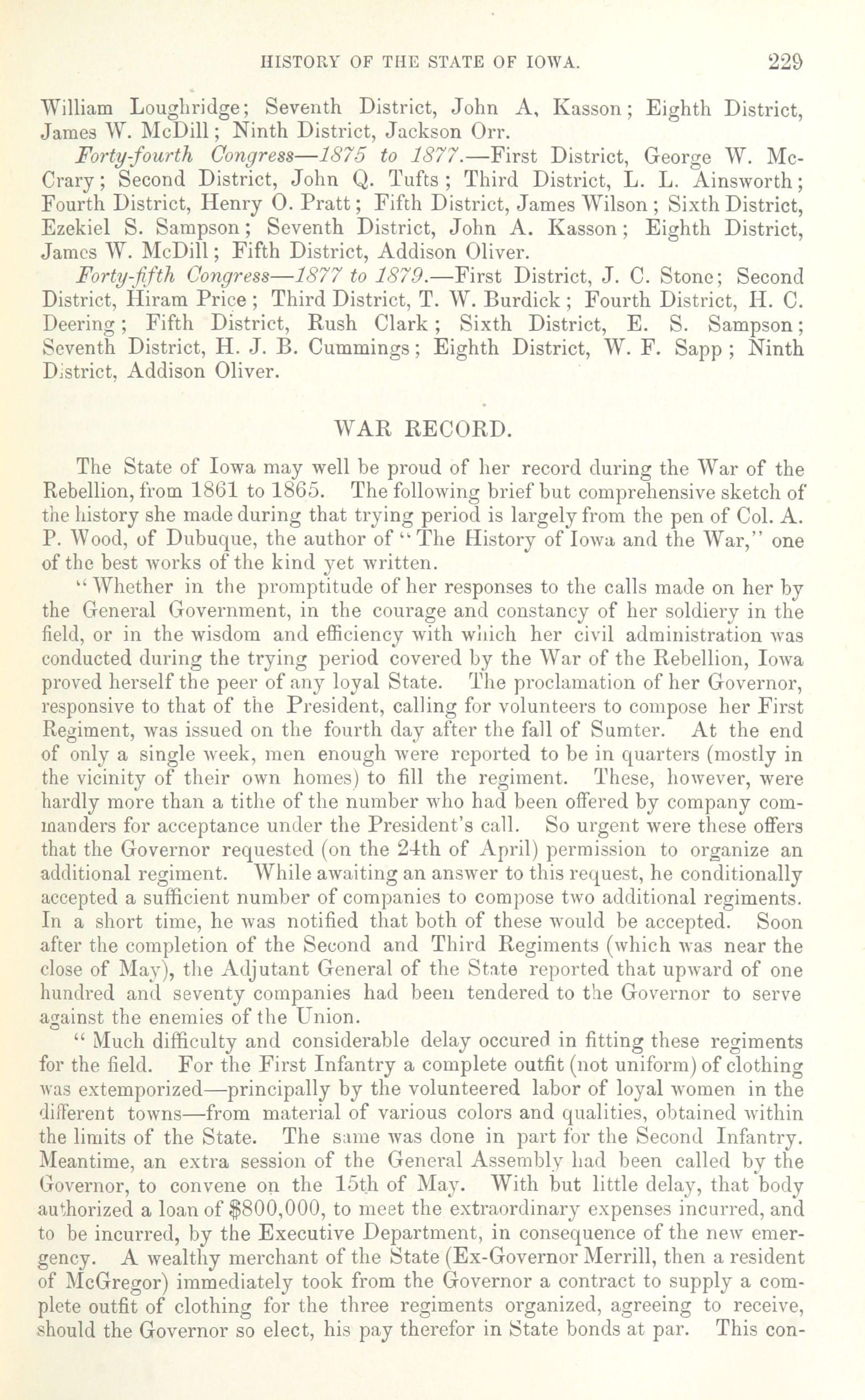 HISTORY OF THE STATE OF IOWA. 229

William Loughridge; Seventh District, John A, Kasson; Eighth District, James W. McDill; Ninth District, Jackson Orr.

Forty-fourth Congress—1875 to 1877.—First District, George W. McCrary; Second District, John Q. Tufts; Third District, L. L. Ainsworth; Fourth District, Henry O. Pratt; Fifth District, James Wilson; Sixth District, Ezekiel S. Sampson; Seventh District, John A. Kasson; Eighth District, James W. McDill; Fifth District, Addison Oliver.

Forty-fifth Congress—1877 to 1879.—First District, J. C. Stone; Second District, Hiram Price; Third District, T. W. Burdick; Fourth District, H. C. Deering; Fifth District, Rush Clark; Sixth District, E. S. Sampson; Seventh District, H. J. B. Cummings; Eighth District, W. F. Sapp; Ninth District, Addison Oliver.

WAR RECORD.

The State of Iowa may well be proud of her record during the War of the Rebellion, from 1861 to 1865. The following brief but comprehensive sketch of the history she made during that trying period is largely from the pen of Col. A. P. Wood, of Dubuque, the author of "The History of Iowa and the War," one of the best works of the kind yet written.

"Whether in the promptitude of her responses to the calls made on her by the General Government, in the courage and constancy of her soldiery in the field, or in the wisdom and efficiency with which her civil administration was conducted during the trying period covered by the War of the Rebellion, Iowa proved herself the peer of any loyal State. The proclamation of her Governor, responsive to that of the President, calling for volunteers to compose her First Regiment, was issued on the fourth day after the fall of Sumter. At the end of only a single week, men enough were reported to be in quarters (mostly in the vicinity of their own homes) to fill the regiment. These, however, were hardly more than a tithe of the number who had been offered by company commanders for acceptance under the President's call. So urgent were these offers that the Governor requested (on the 24th of April) permission to organize an additional regiment. While awaiting an answer to this request, he conditionally accepted a sufficient number of companies to compose two additional regiments. In a short time, he was notified that both of these would be accepted. Soon after the completion of the Second and Third Regiments (which was near the close of May), the Adjutant General of the State reported that upward of one hundred and seventy companies had been tendered to the Governor to serve against the enemies of the Union.

"Much difficulty and considerable delay occured in fitting these regiments for the field. For the First Infantry a complete outfit (not uniform) of clothing was extemporized—principally by the volunteered labor of loyal women in the different towns—from material of various colors and qualities, obtained within the limits of the State. The same was done in part for the Second Infantry. Meantime, an extra session of the General Assembly had been called by the Governor, to convene on the 15th of May. With but little delay, that body authorized a loan of $800,000, to meet the extraordinary expenses incurred, and to be incurred, by the Executive Department, in consequence of the new emergency. A wealthy merchant of the State (Ex-Governor Merrill, then a resident of McGregor) immediately took from the Governor a contract to supply a complete outfit of clothing for the three regiments organized, agreeing to receive, should the Governor so elect, his pay therefor in State bonds at par. This con-